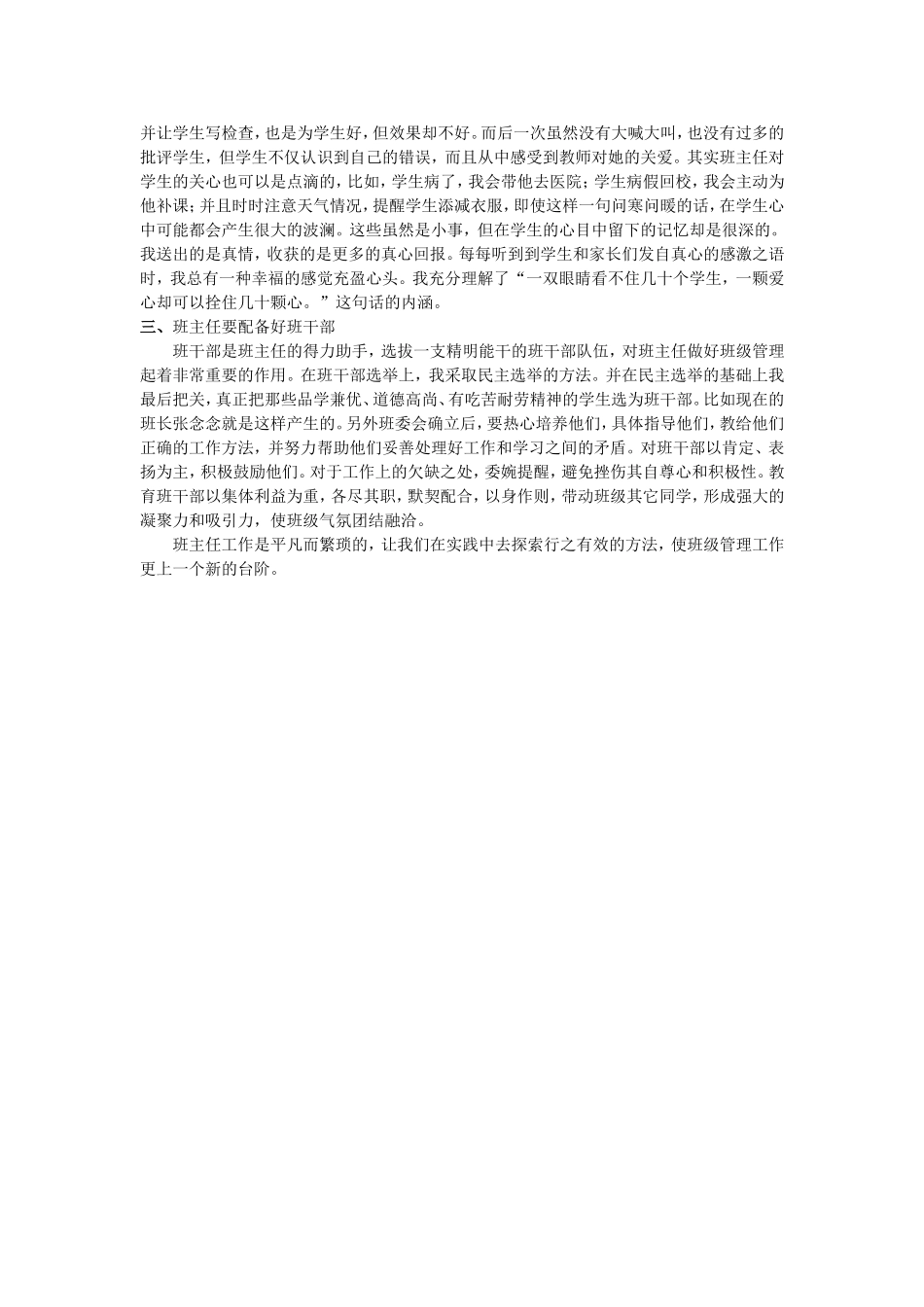 并让学生写检查，也是为学生好，但效果却不好。而后一次虽然没有大喊大叫，也没有过多的批评学生，但学生不仅认识到自己的错误，而且从中感受到教师对她的关爱。其实班主任对学生的关心也可以是点滴的，比如，学生病了，我会带他去医院；学生病假回校，我会主动为他补课；并且时时注意天气情况，提醒学生添减衣服，即使这样一句问寒问暖的话，在学生心中可能都会产生很大的波澜。这些虽然是小事，但在学生的心目中留下的记忆却是很深的。我送出的是真情，收获的是更多的真心回报。每每听到到学生和家长们发自真心的感激之语时，我总有一种幸福的感觉充盈心头。我充分理解了“一双眼睛看不住几十个学生，一颗爱心却可以拴住几十颗心。”这句话的内涵。
三、班主任要配备好班干部
班干部是班主任的得力助手，选拔一支精明能干的班干部队伍，对班主任做好班级管理起着非常重要的作用。在班干部选举上，我采取民主选举的方法。并在民主选举的基础上我最后把关，真正把那些品学兼优、道德高尚、有吃苦耐劳精神的学生选为班干部。比如现在的班长张念念就是这样产生的。另外班委会确立后，要热心培养他们，具体指导他们，教给他们正确的工作方法，并努力帮助他们妥善处理好工作和学习之间的矛盾。对班干部以肯定、表扬为主，积极鼓励他们。对于工作上的欠缺之处，委婉提醒，避免挫伤其自尊心和积极性。教育班干部以集体利益为重，各尽其职，默契配合，以身作则，带动班级其它同学，形成强大的凝聚力和吸引力，使班级气氛团结融洽。
班主任工作是平凡而繁琐的，让我们在实践中去探索行之有效的方法，使班级管理工作更上一个新的台阶。